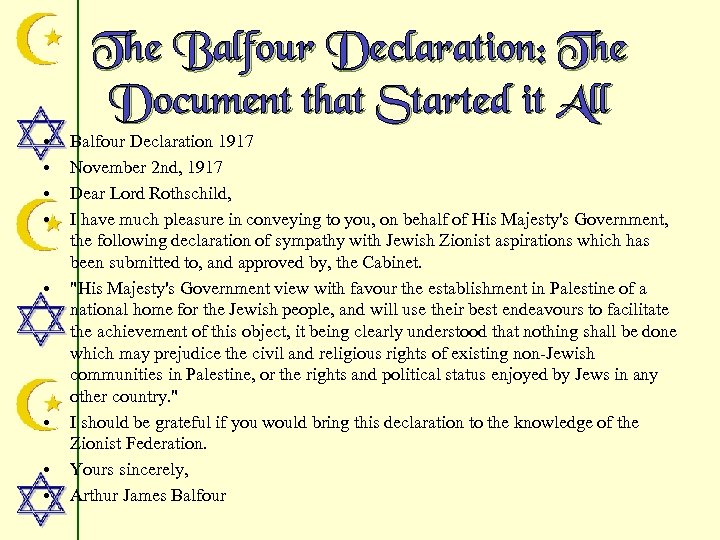 The Balfour Declaration: The Document that Started it All

• Balfour Declaration 1917
• November 2nd, 1917
• Dear Lord Rothschild,
• I have much pleasure in conveying to you, on behalf of His Majesty's Government, the following declaration of sympathy with Jewish Zionist aspirations which has been submitted to, and approved by, the Cabinet.
• "His Majesty's Government view with favour the establishment in Palestine of a national home for the Jewish people, and will use their best endeavours to facilitate the achievement of this object, it being clearly understood that nothing shall be done which may prejudice the civil and religious rights of existing non-Jewish communities in Palestine, or the rights and political status enjoyed by Jews in any other country."
• I should be grateful if you would bring this declaration to the knowledge of the Zionist Federation.
• Yours sincerely,
• Arthur James Balfour